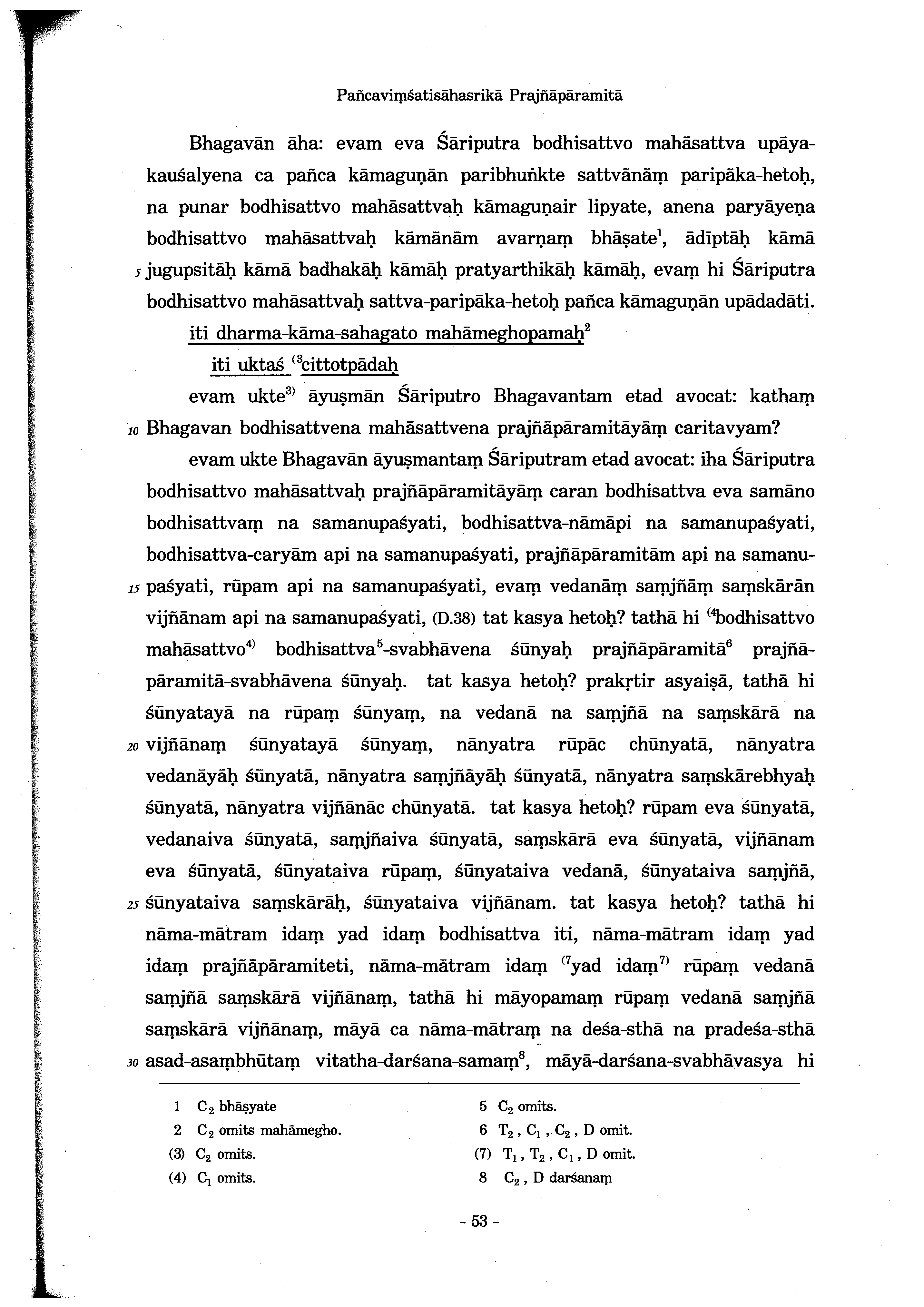 Pañcaviṃśatisāhasrikā Prajñāpāramitā

Bhagavān āha: evam eva Śāriputra bodhisattvo mahāsattva upāyakauśalyena ca pañca kāmaguṇān paribhuṅkte sattvānāṃ paripāka-hetoḥ, na punar bodhisattvo mahāsattvaḥ kāmaguṇair lipyate, anena paryāyeṇa bodhisattvo mahāsattvaḥ kāmānām avarṇaṃ bhāṣate$^1$, ādīptāḥ kāmā 5 jugupsitāḥ kāmā badhakāḥ kāmāḥ pratyarthikāḥ kāmāḥ, evaṃ hi Śāriputra bodhisattvo mahāsattvaḥ sattva-paripāka-hetoḥ pañca kāmaguṇān upādadāti.

iti dharma-kāma-sahagato mahāmeghopamaḥ$^2$

iti uktaś $^{(3}$cittotpādaḥ

evam ukte$^{3)}$ āyuṣmān Śāriputro Bhagavantam etad avocat: kathaṃ 10 Bhagavan bodhisattvena mahāsattvena prajñāpāramitāyāṃ caritavyam?

evam ukte Bhagavān āyuṣmantaṃ Śāriputram etad avocat: iha Śāriputra bodhisattvo mahāsattvaḥ prajñāpāramitāyāṃ caran bodhisattva eva samāno bodhisattvaṃ na samanupaśyati, bodhisattva-nāmāpi na samanupaśyati, bodhisattva-caryām api na samanupaśyati, prajñāpāramitām api na samanu- 15 paśyati, rūpam api na samanupaśyati, evaṃ vedanāṃ saṃjñāṃ saṃskārān vijñānam api na samanupaśyati, (D.38) tat kasya hetoḥ? tathā hi $^{(4}$bodhisattvo mahāsattvo$^{4)}$ bodhisattva$^5$-svabhāvena śūnyaḥ prajñāpāramitā$^6$ prajñāpāramitā-svabhāvena śūnyaḥ. tat kasya hetoḥ? prakṛtir asyaiṣā, tathā hi śūnyatayā na rūpaṃ śūnyaṃ, na vedanā na saṃjñā na saṃskārā na 20 vijñānaṃ śūnyatayā śūnyaṃ, nānyatra rūpāc chūnyatā, nānyatra vedanāyāḥ śūnyatā, nānyatra saṃjñāyāḥ śūnyatā, nānyatra saṃskārebhyaḥ śūnyatā, nānyatra vijñānāc chūnyatā. tat kasya hetoḥ? rūpam eva śūnyatā, vedanaiva śūnyatā, saṃjñaiva śūnyatā, saṃskārā eva śūnyatā, vijñānam eva śūnyatā, śūnyataiva rūpaṃ, śūnyataiva vedanā, śūnyataiva saṃjñā, 25 śūnyataiva saṃskārāḥ, śūnyataiva vijñānam. tat kasya hetoḥ? tathā hi nāma-mātram idaṃ yad idaṃ bodhisattva iti, nāma-mātram idaṃ yad idaṃ prajñāpāramiteti, nāma-mātram idaṃ $^{(7}$yad idaṃ$^{7)}$ rūpaṃ vedanā saṃjñā saṃskārā vijñānaṃ, tathā hi māyopamaṃ rūpaṃ vedanā saṃjñā saṃskārā vijñānaṃ, māyā ca nāma-mātraṃ na deśa-sthā na pradeśa-sthā 30 asad-asaṃbhūtaṃ vitatha-darśana-samaṃ$^8$, māyā-darśana-svabhāvasya hi

1 $C_2$ bhāṣyate
2 $C_2$ omits mahāmegho.
(3) $C_2$ omits.
(4) $C_1$ omits.
5 $C_2$ omits.
6 $T_2$, $C_1$, $C_2$, D omit.
(7) $T_1$, $T_2$, $C_1$, D omit.
8 $C_2$, D darśanaṃ

- 53 -